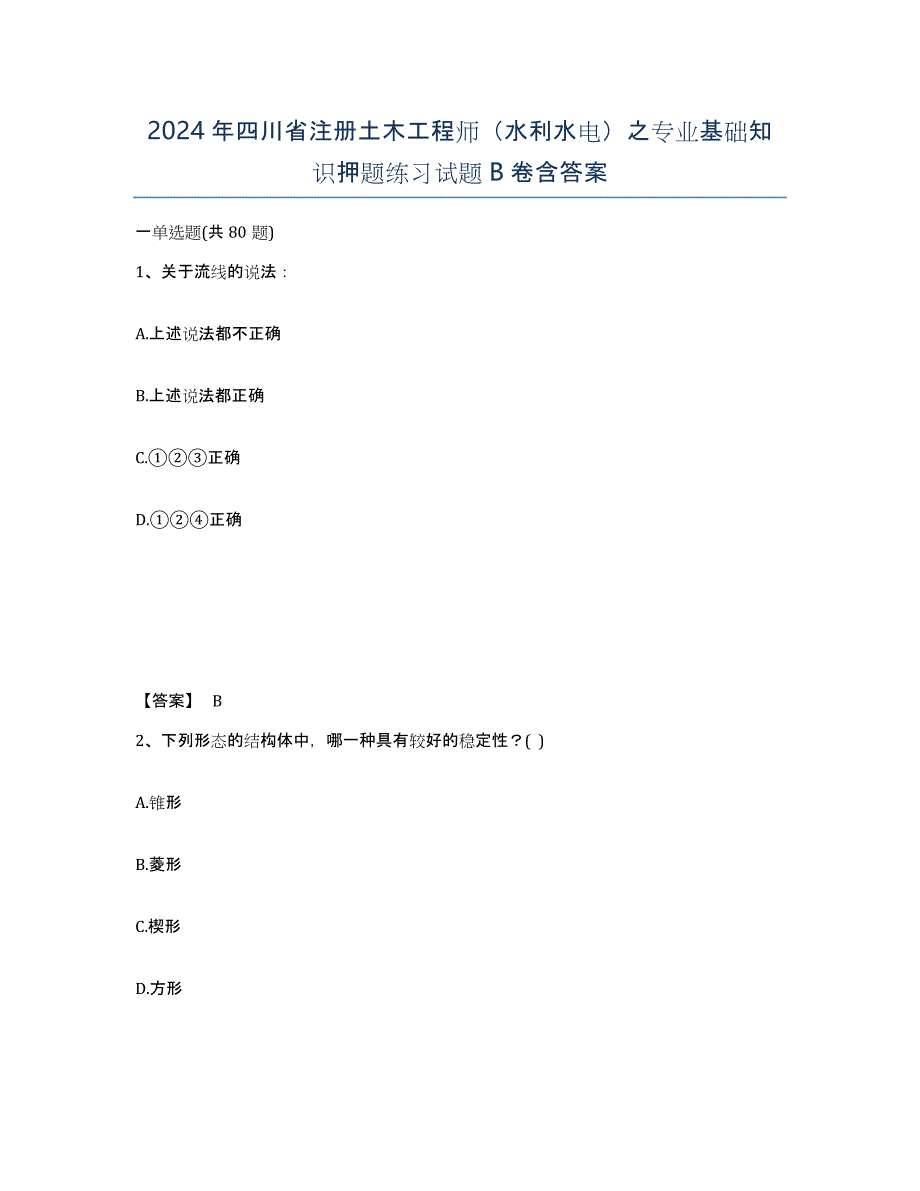 2024年四川省注册土木工程师（水利水电）之专业基础知识押题练习试题B卷含答案

一单选题(共80题)

1、关于流线的说法：

A.上述说法都不正确

B.上述说法都正确

C.①②③正确

D.①②④正确

【答案】 B

2、下列形态的结构体中，哪一种具有较好的稳定性？( )

A.锥形

B.菱形

C.楔形

D.方形